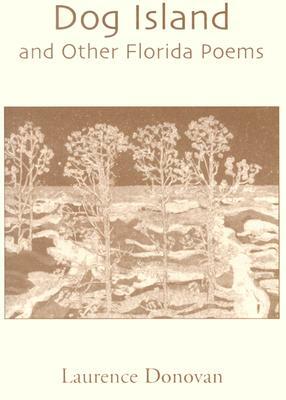 Dog Island
and Other Florida Poems

Laurence Donovan